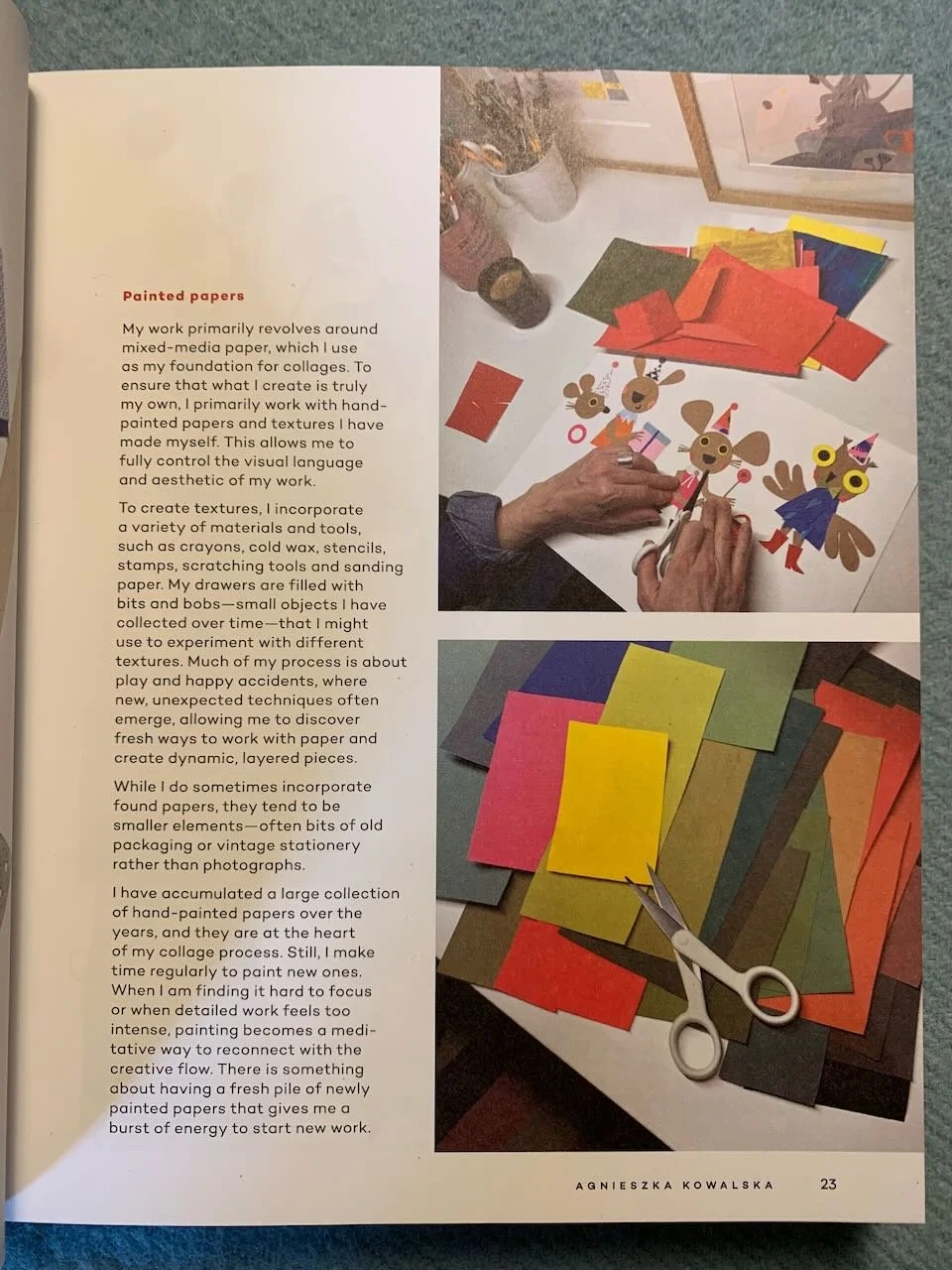 Painted papers

My work primarily revolves around mixed-media paper, which I use as my foundation for collages. To ensure that what I create is truly my own, I primarily work with hand-painted papers and textures I have made myself. This allows me to fully control the visual language and aesthetic of my work.

To create textures, I incorporate a variety of materials and tools, such as crayons, cold wax, stencils, stamps, scratching tools and sanding paper. My drawers are filled with bits and bobs—small objects I have collected over time—that I might use to experiment with different textures. Much of my process is about play and happy accidents, where new, unexpected techniques often emerge, allowing me to discover fresh ways to work with paper and create dynamic, layered pieces.

While I do sometimes incorporate found papers, they tend to be smaller elements—often bits of old packaging or vintage stationery rather than photographs.

I have accumulated a large collection of hand-painted papers over the years, and they are at the heart of my collage process. Still, I make time regularly to paint new ones. When I am finding it hard to focus or when detailed work feels too intense, painting becomes a meditative way to reconnect with the creative flow. There is something about having a fresh pile of newly painted papers that gives me a burst of energy to start new work.

AGNIESZKA KOWALSKA 23